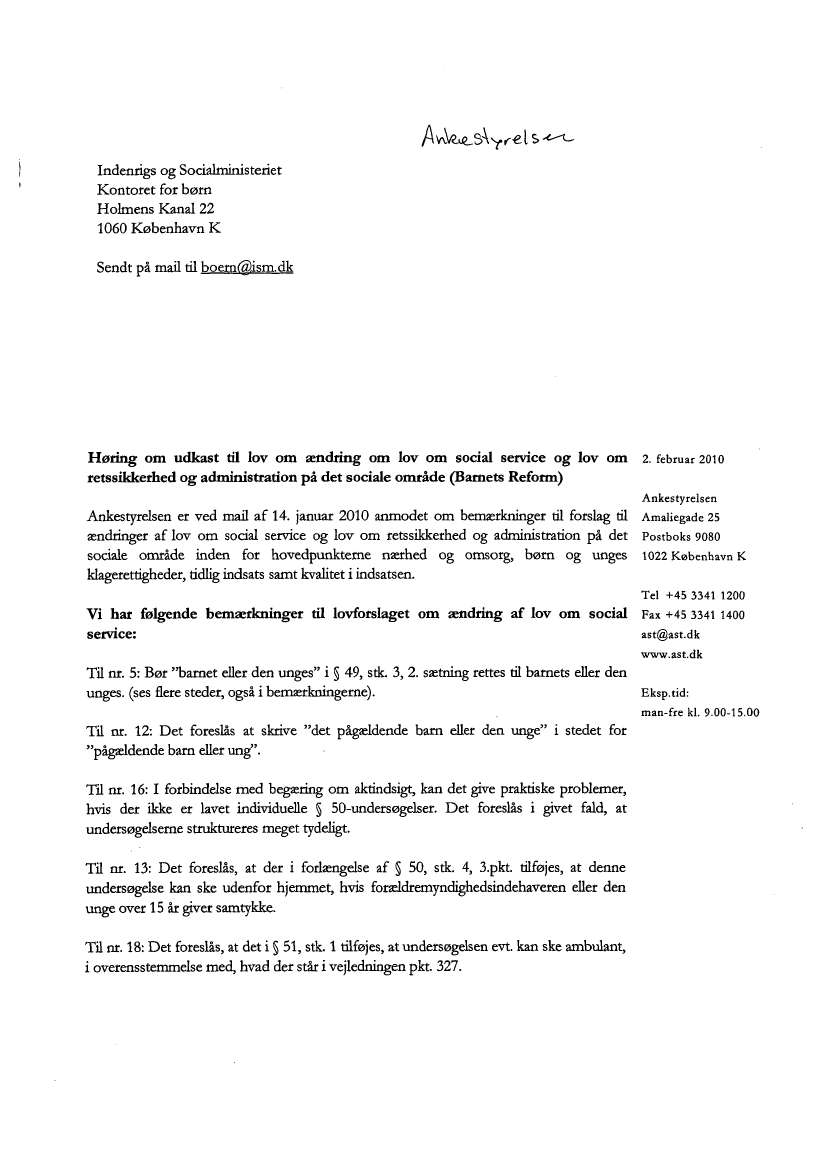 Ankestyrelsen

Indenrigs og Socialministeriet
Kontoret for børn
Holmens Kanal 22
1060 København K

Sendt på mail til boern@ism.dk

Høring om udkast til lov om ændring om lov om social service og lov om retssikkerhed og administration på det sociale område (Barnets Reform)

Ankestyrelsen er ved mail af 14. januar 2010 anmodet om bemærkninger til forslag til ændringer af lov om social service og lov om retssikkerhed og administration på det sociale område inden for hovedpunkterne nærhed og omsorg, børn og unges klagerettigheder, tidlig indsats samt kvalitet i indsatsen.

Vi har følgende bemærkninger til lovforslaget om ændring af lov om social service:

Til nr. 5: Bør "barnet eller den unges" i § 49, stk. 3, 2. sætning rettes til barnets eller den unges. (ses flere steder, også i bemærkningerne).

Til nr. 12: Det foreslås at skrive "det pågældende barn eller den unge" i stedet for "pågældende barn eller ung".

Til nr. 16: I forbindelse med begæring om aktindsigt, kan det give praktiske problemer, hvis der ikke er lavet individuelle § 50-undersøgelser. Det foreslås i givet fald, at undersøgelserne struktureres meget tydeligt.

Til nr. 13: Det foreslås, at der i forlængelse af § 50, stk. 4, 3.pkt. tilføjes, at denne undersøgelse kan ske udenfor hjemmet, hvis forældremyndighedsindehaveren eller den unge over 15 år giver samtykke.

Til nr. 18: Det foreslås, at det i § 51, stk. 1 tilføjes, at undersøgelsen evt. kan ske ambulant, i overensstemmelse med, hvad der står i vejledningen pkt. 327.

2. februar 2010

Ankestyrelsen
Amaliegade 25
Postboks 9080
1022 København K

Tel +45 3341 1200
Fax +45 3341 1400
ast@ast.dk
www.ast.dk

Eksp.tid:
man-fre kl. 9.00-15.00